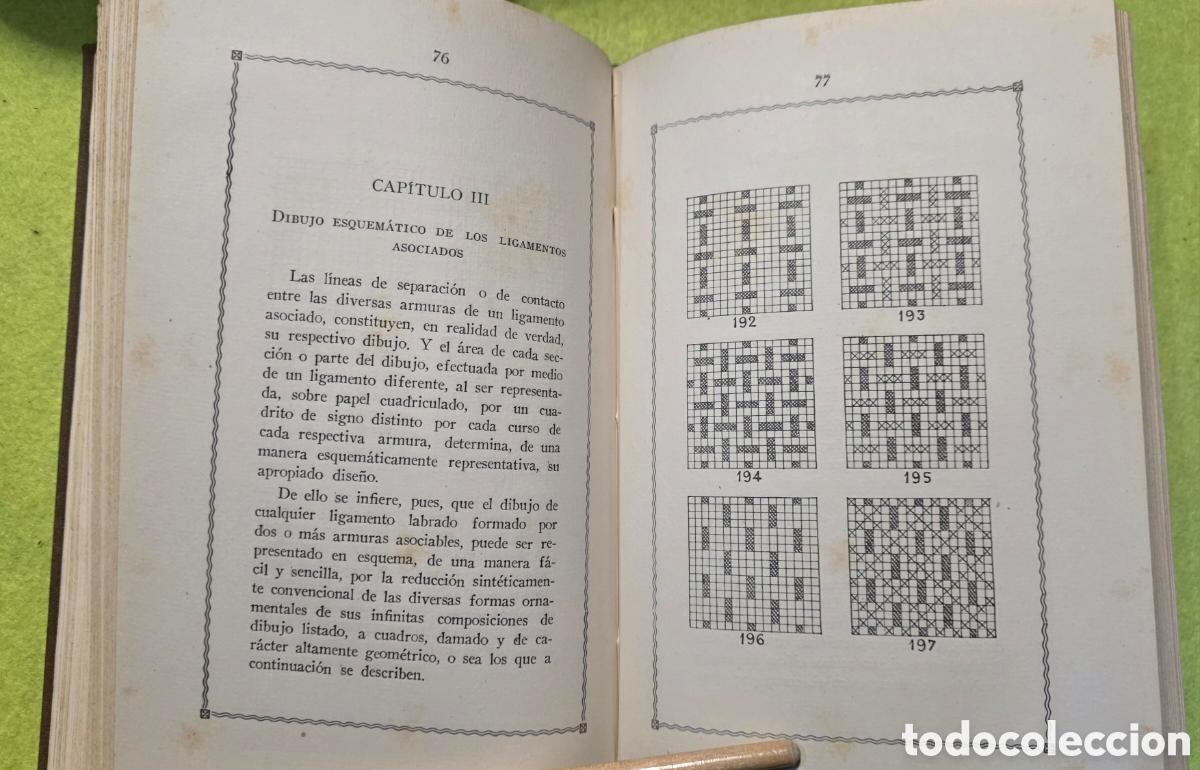 76

CAPÍTULO III

DIBUJO ESQUEMÁTICO DE LOS LIGAMENTOS ASOCIADOS

Las líneas de separación o de contacto entre las diversas armuras de un ligamento asociado, constituyen, en realidad de verdad, su respectivo dibujo. Y el área de cada sección o parte del dibujo, efectuada por medio de un ligamento diferente, al ser representada, sobre papel cuadriculado, por un cuadrito de signo distinto por cada curso de cada respectiva armura, determina, de una manera esquemáticamente representativa, su apropiado diseño.

De ello se infiere, pues, que el dibujo de cualquier ligamento labrado formado por dos o más armuras asociables, puede ser representado en esquema, de una manera fácil y sencilla, por la reducción sintéticamente convencional de las diversas formas ornamentales de sus infinitas composiciones de dibujo listado, a cuadros, damado y de carácter altamente geométrico, o sea los que a continuación se describen.

77

192

193

194

195

196

197

todocoleccion